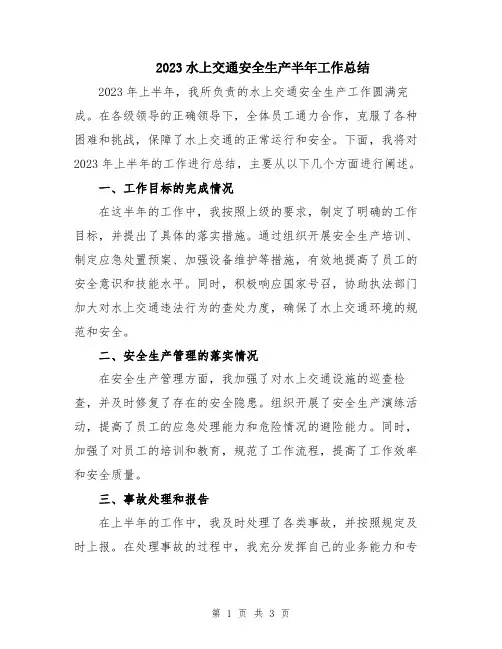 2023 水上交通安全生产半年工作总结

2023 年上半年，我所负责的水上交通安全生产工作圆满完成。在各级领导的正确领导下，全体员工通力合作，克服了各种困难和挑战，保障了水上交通的正常运行和安全。下面，我将对 2023 年上半年的工作进行总结，主要从以下几个方面进行阐述。

一、工作目标的完成情况

在这半年的工作中，我按照上级的要求，制定了明确的工作目标，并提出了具体的落实措施。通过组织开展安全生产培训、制定应急处置预案、加强设备维护等措施，有效地提高了员工的安全意识和技能水平。同时，积极响应国家号召，协助执法部门加大对水上交通违法行为的查处力度，确保了水上交通环境的规范和安全。

二、安全生产管理的落实情况

在安全生产管理方面，我加强了对水上交通设施的巡查检查，并及时修复了存在的安全隐患。组织开展了安全生产演练活动，提高了员工的应急处理能力和危险情况的避险能力。同时，加强了对员工的培训和教育，规范了工作流程，提高了工作效率和安全质量。

三、事故处理和报告

在上半年的工作中，我及时处理了各类事故，并按照规定及时上报。在处理事故的过程中，我充分发挥自己的业务能力和专

第 1 页 共 3 页